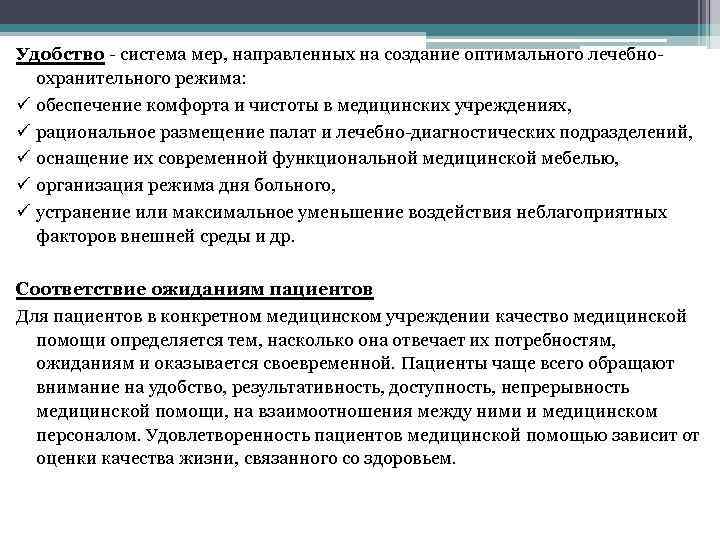 Удобство - система мер, направленных на создание оптимального лечебно-охранительного режима:
✓ обеспечение комфорта и чистоты в медицинских учреждениях,
✓ рациональное размещение палат и лечебно-диагностических подразделений,
✓ оснащение их современной функциональной медицинской мебелью,
✓ организация режима дня больного,
✓ устранение или максимальное уменьшение воздействия неблагоприятных факторов внешней среды и др.

Соответствие ожиданиям пациентов
Для пациентов в конкретном медицинском учреждении качество медицинской помощи определяется тем, насколько она отвечает их потребностям, ожиданиям и оказывается своевременной. Пациенты чаще всего обращают внимание на удобство, результативность, доступность, непрерывность медицинской помощи, на взаимоотношения между ними и медицинском персоналом. Удовлетворенность пациентов медицинской помощью зависит от оценки качества жизни, связанного со здоровьем.